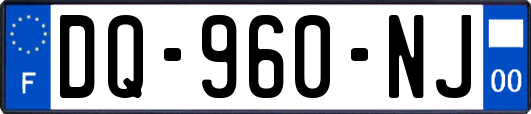 F

DQ-960-NJ

00